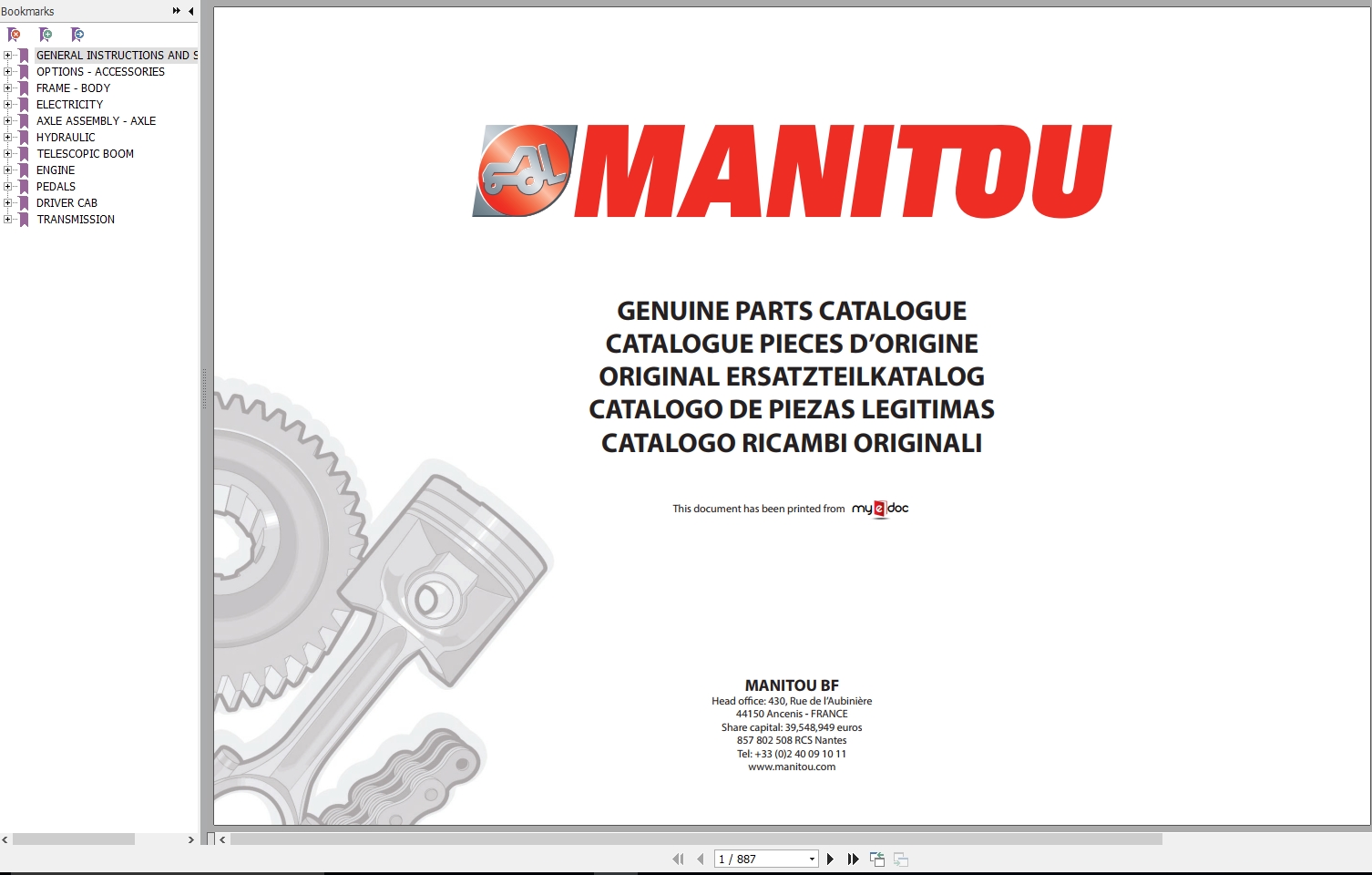 Bookmarks

GENERAL INSTRUCTIONS AND S
OPTIONS - ACCESSORIES
FRAME - BODY
ELECTRICITY
AXLE ASSEMBLY - AXLE
HYDRAULIC
TELESCOPIC BOOM
ENGINE
PEDALS
DRIVER CAB
TRANSMISSION

MANITOU

GENUINE PARTS CATALOGUE
CATALOGUE PIECES D'ORIGINE
ORIGINAL ERSATZTEILKATALOG
CATALOGO DE PIEZAS LEGITIMAS
CATALOGO RICAMBI ORIGINALI

This document has been printed from my e doc

MANITOU BF
Head office: 430, Rue de l'Aubinière
44150 Ancenis - FRANCE
Share capital: 39,548,949 euros
857 802 508 RCS Nantes
Tel: +33 (0)2 40 09 10 11
www.manitou.com

1 / 887